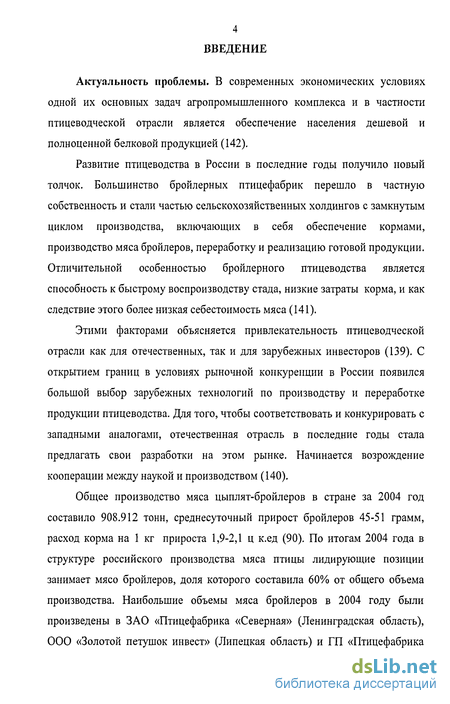 4

ВВЕДЕНИЕ

Актуальность проблемы. В современных экономических условиях одной их основных задач агропромышленного комплекса и в частности птицеводческой отрасли является обеспечение населения дешевой и полноценной белковой продукцией (142).

Развитие птицеводства в России в последние годы получило новый толчок. Большинство бройлерных птицефабрик перешло в частную собственность и стали частью сельскохозяйственных холдингов с замкнутым циклом производства, включающих в себя обеспечение кормами, производство мяса бройлеров, переработку и реализацию готовой продукции. Отличительной особенностью бройлерного птицеводства является способность к быстрому воспроизводству стада, низкие затраты корма, и как следствие этого более низкая себестоимость мяса (141).

Этими факторами объясняется привлекательность птицеводческой отрасли как для отечественных, так и для зарубежных инвесторов (139). С открытием границ в условиях рыночной конкуренции в России появился большой выбор зарубежных технологий по производству и переработке продукции птицеводства. Для того, чтобы соответствовать и конкурировать с западными аналогами, отечественная отрасль в последние годы стала предлагать свои разработки на этом рынке. Начинается возрождение кооперации между наукой и производством (140).

Общее производство мяса цыплят-бройлеров в стране за 2004 год составило 908.912 тонн, среднесуточный прирост бройлеров 45-51 грамм, расход корма на 1 кг прироста 1,9-2,1 ц к.ед (90). По итогам 2004 года в структуре российского производства мяса птицы лидирующие позиции занимает мясо бройлеров, доля которого составила 60% от общего объема производства. Наибольшие объемы мяса бройлеров в 2004 году были произведены в ЗАО «Птицефабрика «Северная» (Ленинградская область), ООО «Золотой петушок инвест» (Липецкая область) и ГП «Птицефабрика

dsLib.net
библиотека диссертаций